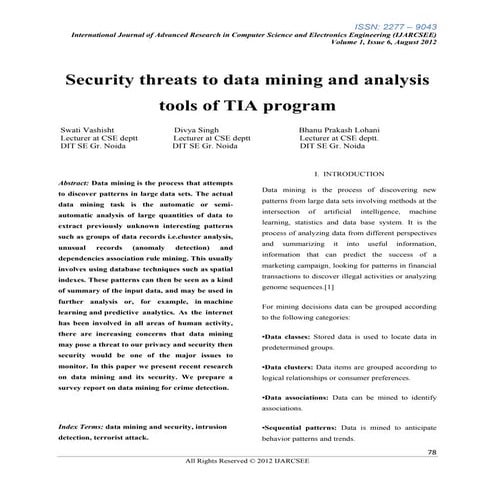 ISSN: 2277 – 9043
International Journal of Advanced Research in Computer Science and Electronics Engineering (IJARCSEE)
Volume 1, Issue 6, August 2012

Security threats to data mining and analysis tools of TIA program

Swati Vashisht
Lecturer at CSE deptt
DIT SE Gr. Noida

Divya Singh
Lecturer at CSE deptt
DIT SE Gr. Noida

Bhanu Prakash Lohani
Lecturer at CSE deptt.
DIT SE Gr. Noida

Abstract: Data mining is the process that attempts to discover patterns in large data sets. The actual data mining task is the automatic or semi-automatic analysis of large quantities of data to extract previously unknown interesting patterns such as groups of data records i.e.cluster analysis, unusual records (anomaly detection) and dependencies association rule mining. This usually involves using database techniques such as spatial indexes. These patterns can then be seen as a kind of summary of the input data, and may be used in further analysis or, for example, in machine learning and predictive analytics. As the internet has been involved in all areas of human activity, there are increasing concerns that data mining may pose a threat to our privacy and security then security would be one of the major issues to monitor. In this paper we present recent research on data mining and its security. We prepare a survey report on data mining for crime detection.

Index Terms: data mining and security, intrusion detection, terrorist attack.

I. INTRODUCTION

Data mining is the process of discovering new patterns from large data sets involving methods at the intersection of artificial intelligence, machine learning, statistics and data base system. It is the process of analyzing data from different perspectives and summarizing it into useful information, information that can predict the success of a marketing campaign, looking for patterns in financial transactions to discover illegal activities or analyzing genome sequences.[1]

For mining decisions data can be grouped according to the following categories:

•Data classes: Stored data is used to locate data in predetermined groups.

•Data clusters: Data items are grouped according to logical relationships or consumer preferences.

•Data associations: Data can be mined to identify associations.

•Sequential patterns: Data is mined to anticipate behavior patterns and trends.

78

All Rights Reserved © 2012 IJARCSEE